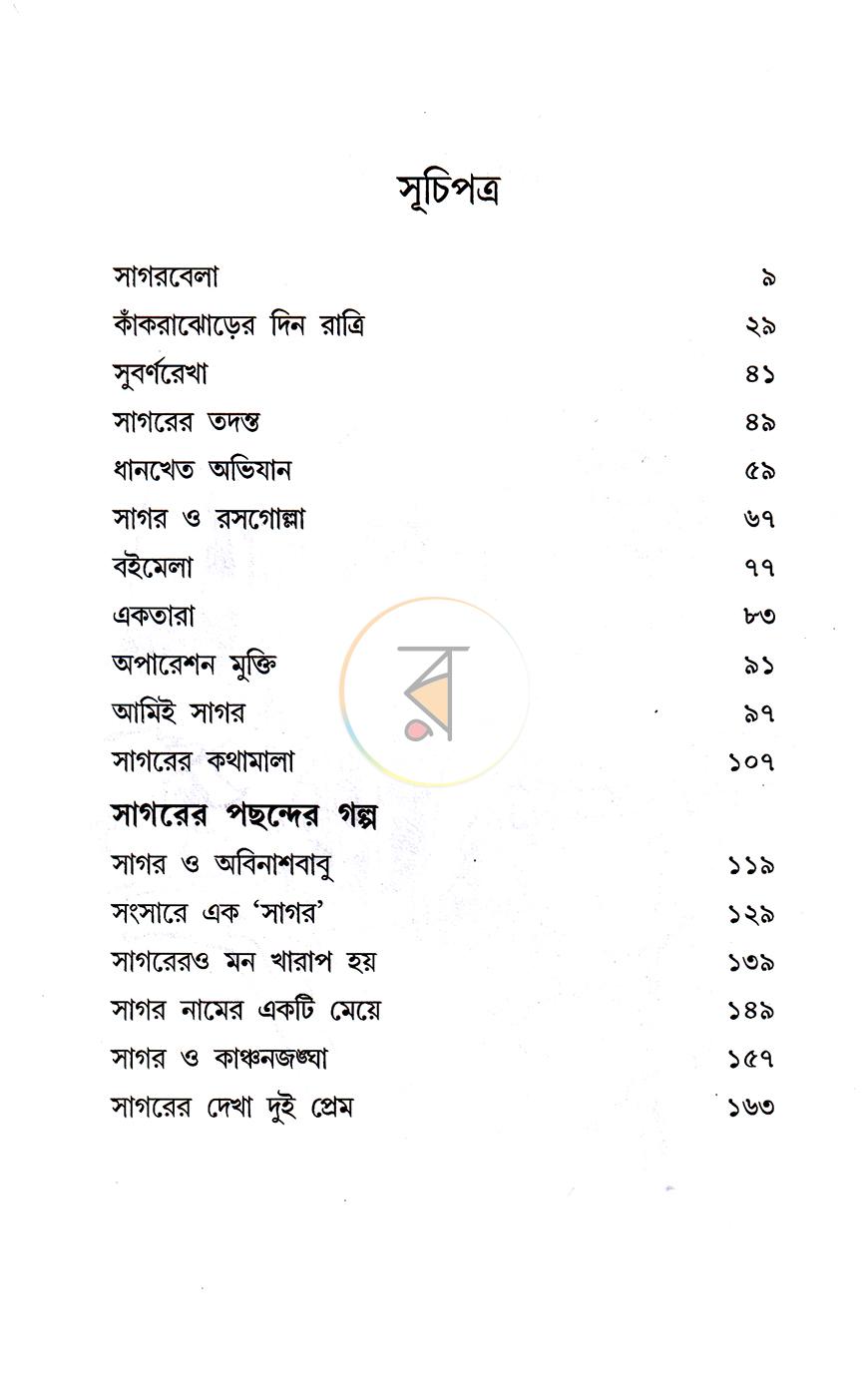 সূচিপত্র

সাগরবেলা ৯
কাঁকরাঝোড়ের দিন রাত্রি ২৯
সুবর্ণরেখা ৪১
সাগরের তদন্ত ৪৯
ধানখেত অভিযান ৫৯
সাগর ও রসগোল্লা ৬৭
বইমেলা ৭৭
একতারা ৮৩
অপারেশন মুক্তি ৯১
আমিই সাগর ৯৭
সাগরের কথামালা ১০৭

সাগরের পছন্দের গল্প
সাগর ও অবিনাশবাবু ১১৯
সংসারে এক 'সাগর' ১২৯
সাগরেরও মন খারাপ হয় ১৩৯
সাগর নামের একটি মেয়ে ১৪৯
সাগর ও কাঞ্চনজঙ্ঘা ১৫৭
সাগরের দেখা দুই প্রেম ১৬৩

র